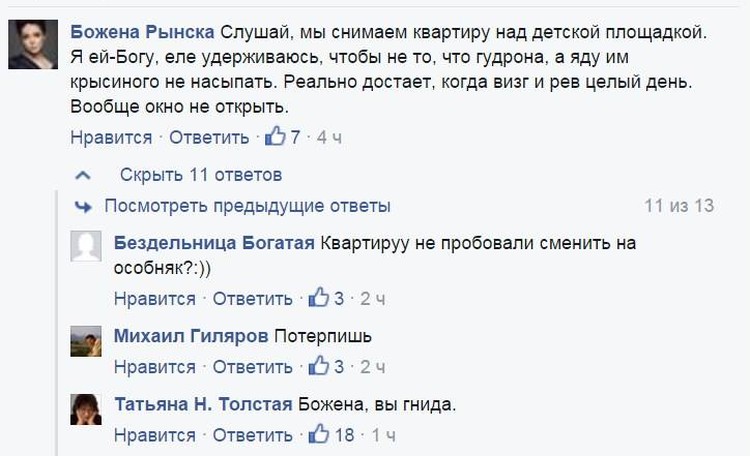 Божена Рынска Слушай, мы снимаем квартиру над детской площадкой. Я ей-Богу, еле удерживаюсь, чтобы не то, что гудрона, а яду им крысиного не насыпать. Реально достает, когда визг и рев целый день. Вообще окно не открыть.

Нравится · Ответить · 7 · 4 ч

Скрыть 11 ответов

Посмотреть предыдущие ответы 11 из 13

Бездельница Богатая Квартируу не пробовали сменить на особняк?:))

Нравится · Ответить · 3 · 2 ч

Михаил Гиляров Потерпишь

Нравится · Ответить · 3 · 2 ч

Татьяна Н. Толстая Божена, вы гнида.

Нравится · Ответить · 18 · 1 ч